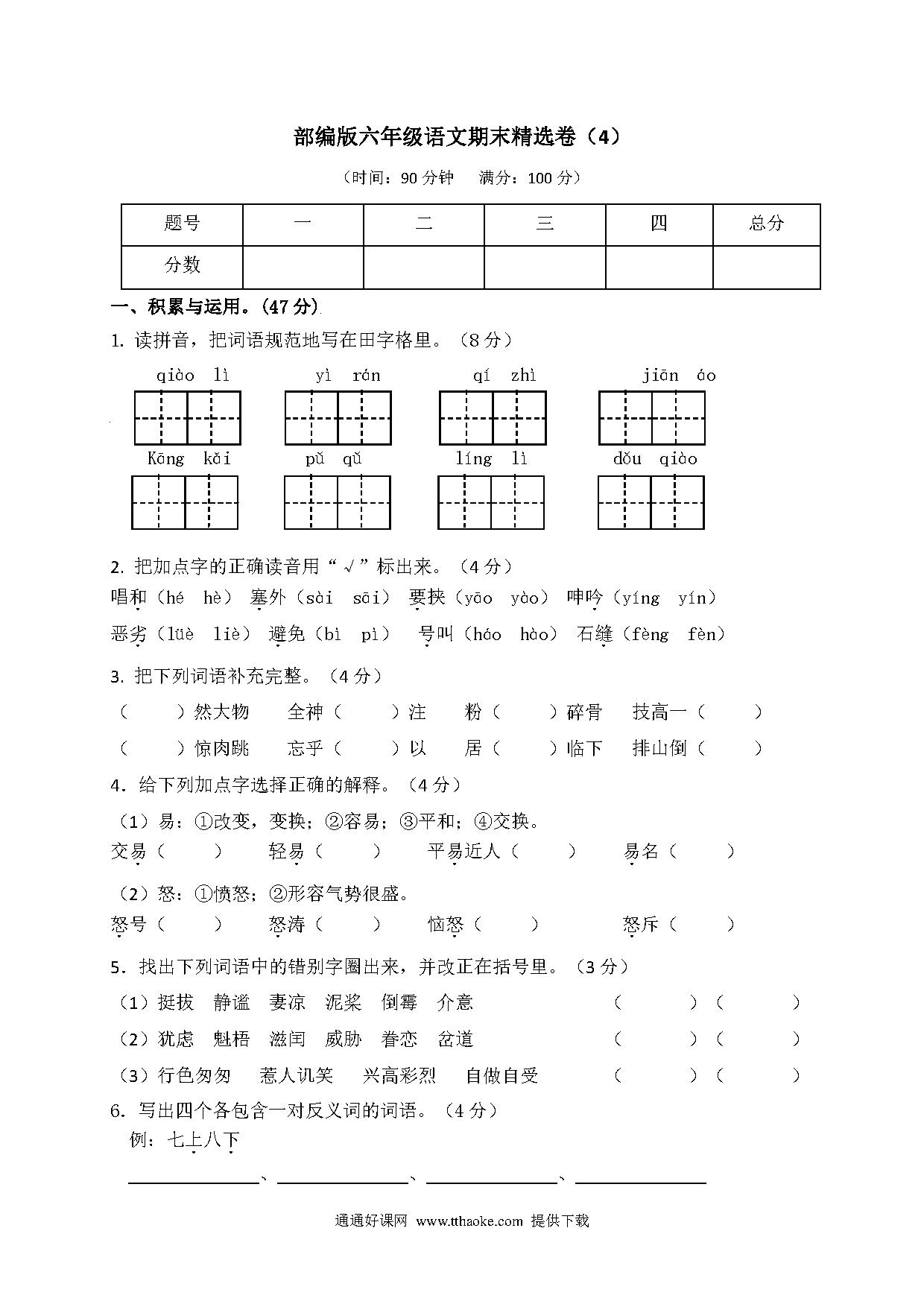 部编版六年级语文期末精选卷（4）

（时间：90 分钟　满分：100 分）

| 题号 | 一 | 二 | 三 | 四 | 总分 |
|---|---|---|---|---|---|
| 分数 | | | | | |

一、积累与运用。(47 分)

1. 读拼音，把词语规范地写在田字格里。（8 分）

qiào lì　　yì rán　　qí zhì　　jiān áo

Kāng kǎi　　pǔ qǔ　　líng lì　　dǒu qiào

2. 把加点字的正确读音用“√”标出来。（4 分）

唱和（hé　hè）　塞外（sài　sāi）　要挟（yāo　yào）　呻吟（yíng　yín）

恶劣（lüè　liè）　避免（bì　pì）　号叫（háo　hào）　石缝（fèng　fèn）

3. 把下列词语补充完整。（4 分）

（　　）然大物　　全神（　　）注　　粉（　　）碎骨　　技高一（　　）

（　　）惊肉跳　　忘乎（　　）以　　居（　　）临下　　排山倒（　　）

4. 给下列加点字选择正确的解释。（4 分）

（1）易：①改变，变换；②容易；③平和；④交换。

交易（　　）　　轻易（　　）　　平易近人（　　）　　易名（　　）

（2）怒：①愤怒；②形容气势很盛。

怒号（　　）　　怒涛（　　）　　恼怒（　　）　　怒斥（　　）

5. 找出下列词语中的错别字圈出来，并改正在括号里。（3 分）

（1）挺拔　静谧　妻凉　泥桨　倒霉　介意　（　　）（　　）

（2）犹虑　魁梧　滋闰　威胁　眷恋　岔道　（　　）（　　）

（3）行色匆匆　惹人讥笑　兴高彩烈　自做自受　（　　）（　　）

6. 写出四个各包含一对反义词的词语。（4 分）

例：七上八下

________、________、________、________

通通好课网 www.tthaoke.com 提供下载